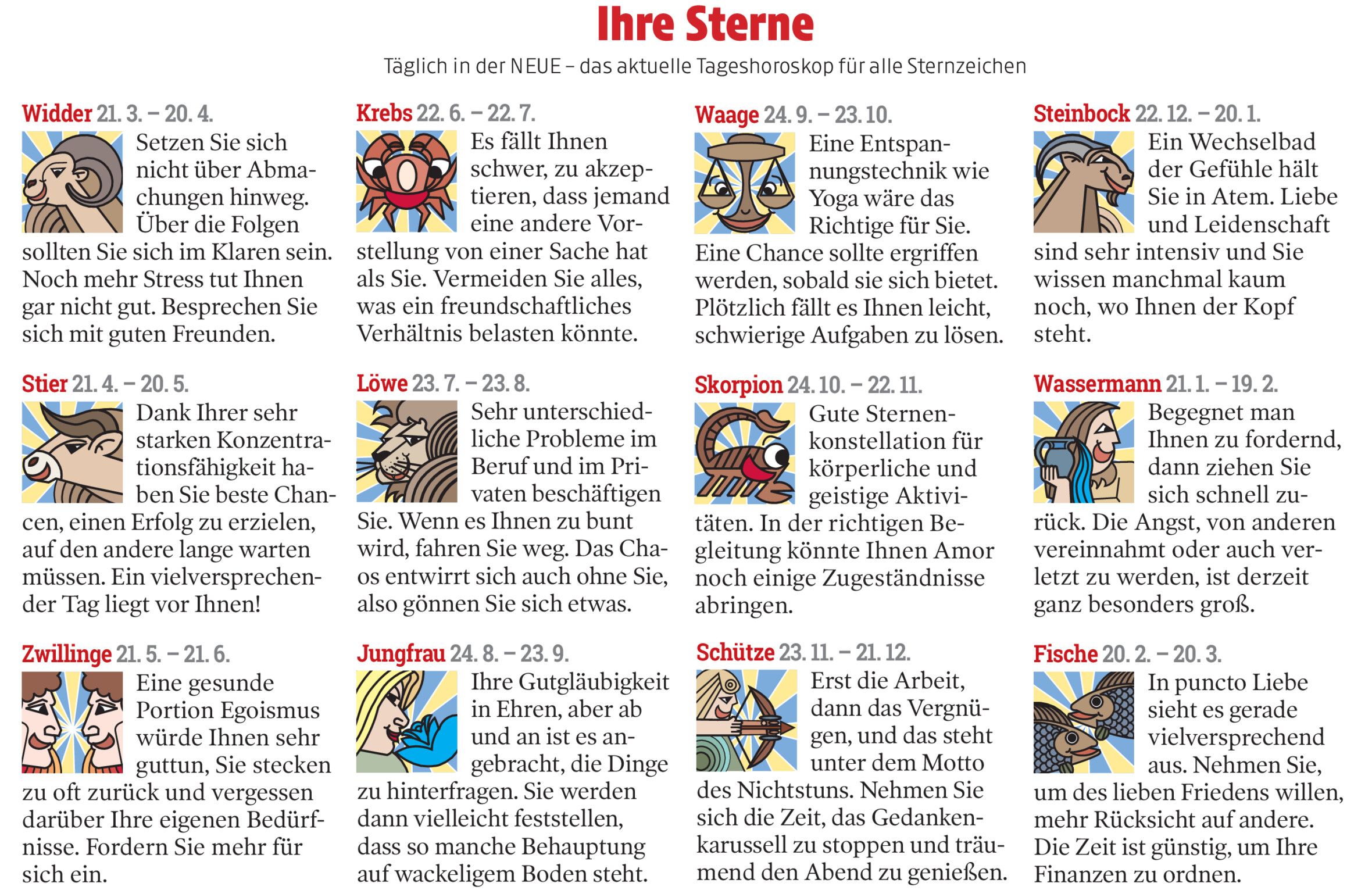 Ihre Sterne

Täglich in der NEUE – das aktuelle Tageshoroskop für alle Sternzeichen

Widder 21. 3. – 20. 4.

Setzen Sie sich nicht über Abmachungen hinweg. Über die Folgen sollten Sie sich im Klaren sein. Noch mehr Stress tut Ihnen gar nicht gut. Besprechen Sie sich mit guten Freunden.

Stier 21. 4. – 20. 5.

Dank Ihrer sehr starken Konzentrationsfähigkeit haben Sie beste Chancen, einen Erfolg zu erzielen, auf den andere lange warten müssen. Ein vielversprechender Tag liegt vor Ihnen!

Zwillinge 21. 5. – 21. 6.

Eine gesunde Portion Egoismus würde Ihnen sehr guttun, Sie stecken zu oft zurück und vergessen darüber Ihre eigenen Bedürfnisse. Fordern Sie mehr für sich ein.

Krebs 22. 6. – 22. 7.

Es fällt Ihnen schwer, zu akzeptieren, dass jemand eine andere Vorstellung von einer Sache hat als Sie. Vermeiden Sie alles, was ein freundschaftliches Verhältnis belasten könnte.

Löwe 23. 7. – 23. 8.

Sehr unterschiedliche Probleme im Beruf und im Privaten beschäftigen Sie. Wenn es Ihnen zu bunt wird, fahren Sie weg. Das Chaos entwirrt sich auch ohne Sie, also gönnen Sie sich etwas.

Jungfrau 24. 8. – 23. 9.

Ihre Gutgläubigkeit in Ehren, aber ab und an ist es angebracht, die Dinge zu hinterfragen. Sie werden dann vielleicht feststellen, dass so manche Behauptung auf wackeligem Boden steht.

Waage 24. 9. – 23. 10.

Eine Entspannungstechnik wie Yoga wäre das Richtige für Sie. Eine Chance sollte ergriffen werden, sobald sie sich bietet. Plötzlich fällt es Ihnen leicht, schwierige Aufgaben zu lösen.

Skorpion 24. 10. – 22. 11.

Gute Sternenkonstellation für körperliche und geistige Aktivitäten. In der richtigen Begleitung könnte Ihnen Amor noch einige Zugeständnisse abringen.

Schütze 23. 11. – 21. 12.

Erst die Arbeit, dann das Vergnügen, und das steht unter dem Motto des Nichtstuns. Nehmen Sie sich die Zeit, das Gedankenkarussell zu stoppen und träumend den Abend zu genießen.

Steinbock 22. 12. – 20. 1.

Ein Wechselbad der Gefühle hält Sie in Atem. Liebe und Leidenschaft sind sehr intensiv und Sie wissen manchmal kaum noch, wo Ihnen der Kopf steht.

Wassermann 21. 1. – 19. 2.

Begegnet man Ihnen zu fordernd, dann ziehen Sie sich schnell zurück. Die Angst, von anderen vereinnahmt oder auch verletzt zu werden, ist derzeit ganz besonders groß.

Fische 20. 2. – 20. 3.

In puncto Liebe sieht es gerade vielversprechend aus. Nehmen Sie, um des lieben Friedens willen, mehr Rücksicht auf andere. Die Zeit ist günstig, um Ihre Finanzen zu ordnen.